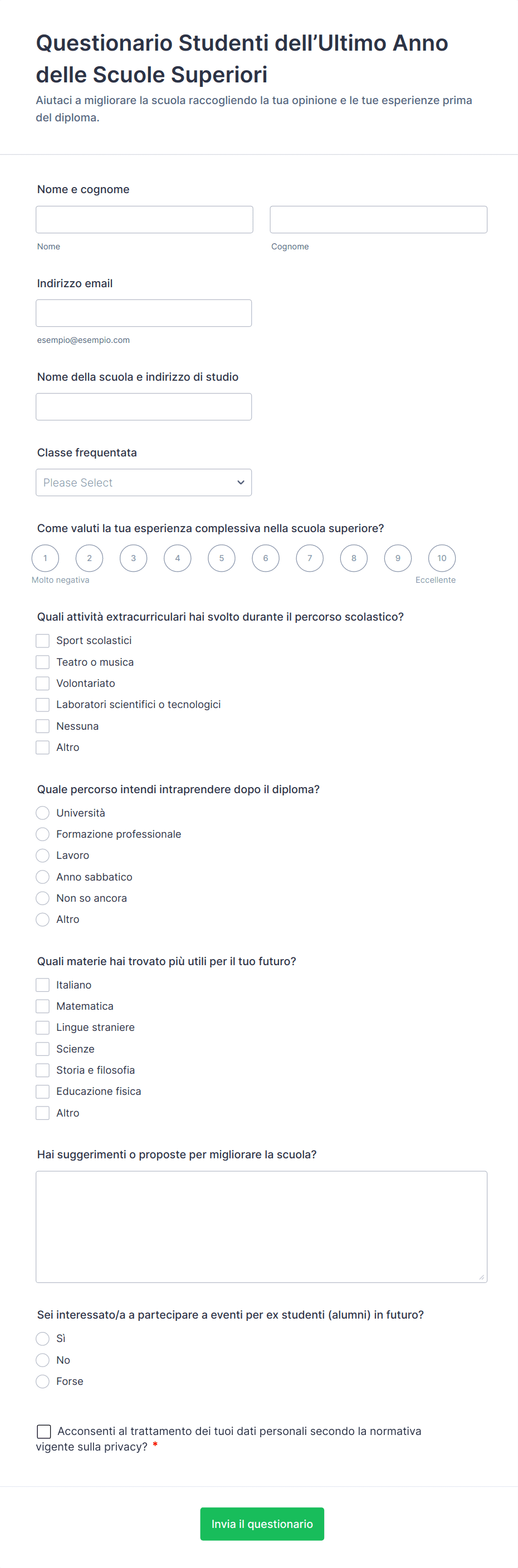 Questionario Studenti dell’Ultimo Anno delle Scuole Superiori

Aiutaci a migliorare la scuola raccogliendo la tua opinione e le tue esperienze prima del diploma.

Nome e cognome

Nome

Cognome

Indirizzo email

esempio@esempio.com

Nome della scuola e indirizzo di studio

Classe frequentata

Please Select

Come valuti la tua esperienza complessiva nella scuola superiore?

1 2 3 4 5 6 7 8 9 10

Molto negativa

Eccellente

Quali attività extracurriculari hai svolto durante il percorso scolastico?

Sport scolastici
Teatro o musica
Volontariato
Laboratori scientifici o tecnologici
Nessuna
Altro

Quale percorso intendi intraprendere dopo il diploma?

Università
Formazione professionale
Lavoro
Anno sabbatico
Non so ancora
Altro

Quali materie hai trovato più utili per il tuo futuro?

Italiano
Matematica
Lingue straniere
Scienze
Storia e filosofia
Educazione fisica
Altro

Hai suggerimenti o proposte per migliorare la scuola?

Sei interessato/a a partecipare a eventi per ex studenti (alumni) in futuro?

Sì
No
Forse

Acconsenti al trattamento dei tuoi dati personali secondo la normativa vigente sulla privacy? *

Invia il questionario